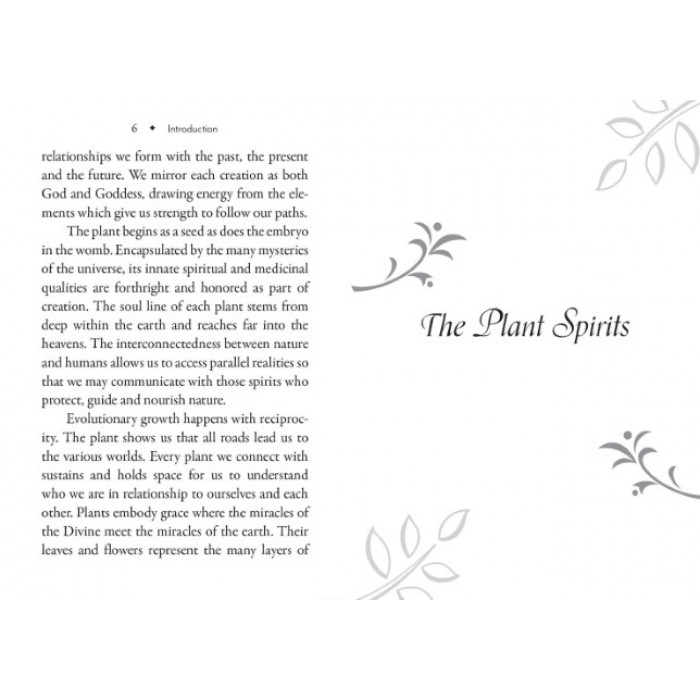 6 ✦ Introduction

relationships we form with the past, the present and the future. We mirror each creation as both God and Goddess, drawing energy from the elements which give us strength to follow our paths.

The plant begins as a seed as does the embryo in the womb. Encapsulated by the many mysteries of the universe, its innate spiritual and medicinal qualities are forthright and honored as part of creation. The soul line of each plant stems from deep within the earth and reaches far into the heavens. The interconnectedness between nature and humans allows us to access parallel realities so that we may communicate with those spirits who protect, guide and nourish nature.

Evolutionary growth happens with reciprocity. The plant shows us that all roads lead us to the various worlds. Every plant we connect with sustains and holds space for us to understand who we are in relationship to ourselves and each other. Plants embody grace where the miracles of the Divine meet the miracles of the earth. Their leaves and flowers represent the many layers of

The Plant Spirits